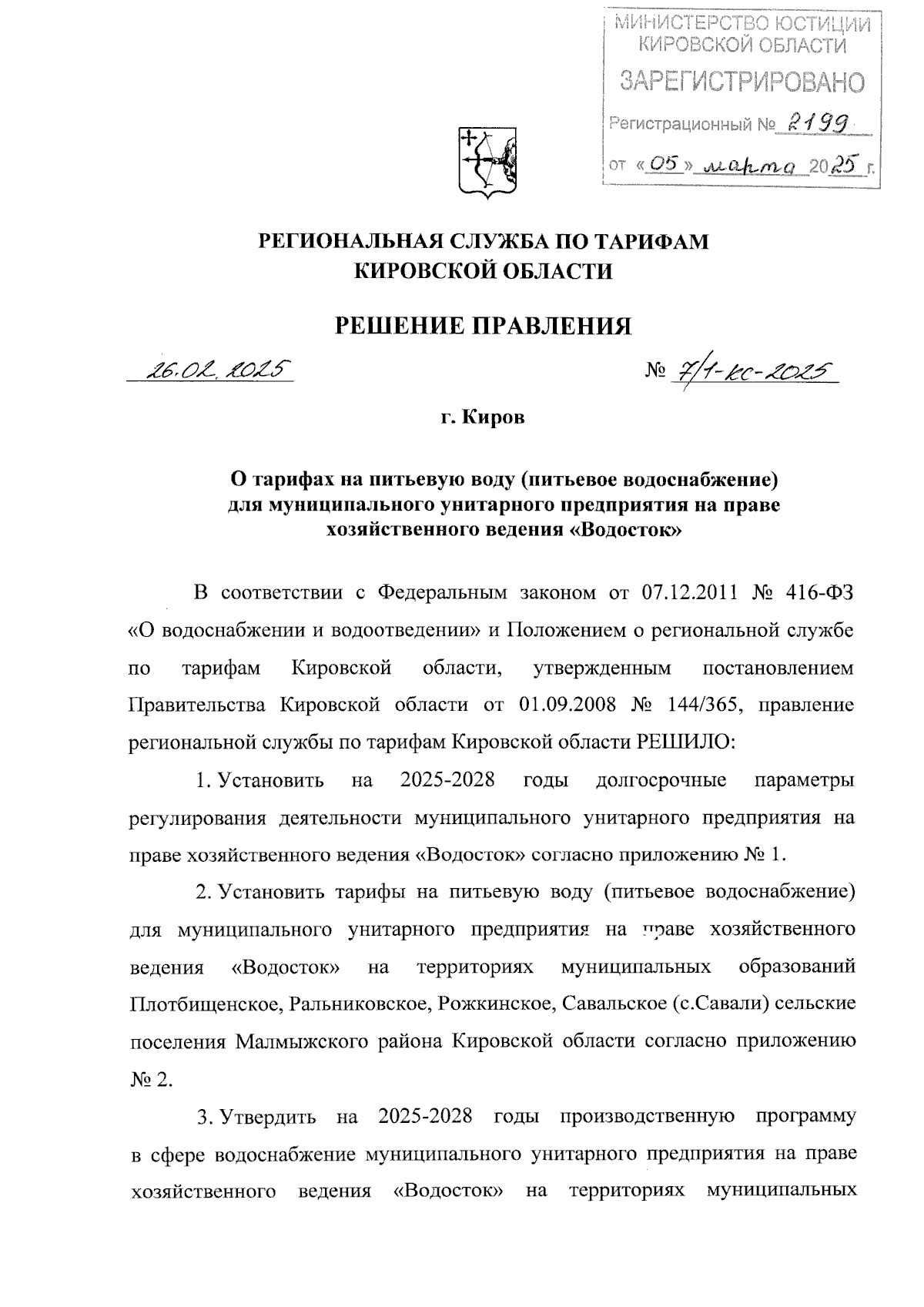 МИНИСТЕРСТВО ЮСТИЦИИ КИРОВСКОЙ ОБЛАСТИ
ЗАРЕГИСТРИРОВАНО
Регистрационный № 2199
от «05» марта 2025 г.

РЕГИОНАЛЬНАЯ СЛУЖБА ПО ТАРИФАМ КИРОВСКОЙ ОБЛАСТИ

РЕШЕНИЕ ПРАВЛЕНИЯ

26.02.2025 № 7/1-кс-2025

г. Киров

О тарифах на питьевую воду (питьевое водоснабжение) для муниципального унитарного предприятия на праве хозяйственного ведения «Водосток»

В соответствии с Федеральным законом от 07.12.2011 № 416-ФЗ «О водоснабжении и водоотведении» и Положением о региональной службе по тарифам Кировской области, утвержденным постановлением Правительства Кировской области от 01.09.2008 № 144/365, правление региональной службы по тарифам Кировской области РЕШИЛО:

1. Установить на 2025-2028 годы долгосрочные параметры регулирования деятельности муниципального унитарного предприятия на праве хозяйственного ведения «Водосток» согласно приложению № 1.

2. Установить тарифы на питьевую воду (питьевое водоснабжение) для муниципального унитарного предприятия на праве хозяйственного ведения «Водосток» на территориях муниципальных образований Плотбищенское, Ральниковское, Рожкинское, Савальское (с.Савали) сельские поселения Малмыжского района Кировской области согласно приложению № 2.

3. Утвердить на 2025-2028 годы производственную программу в сфере водоснабжение муниципального унитарного предприятия на праве хозяйственного ведения «Водосток» на территориях муниципальных